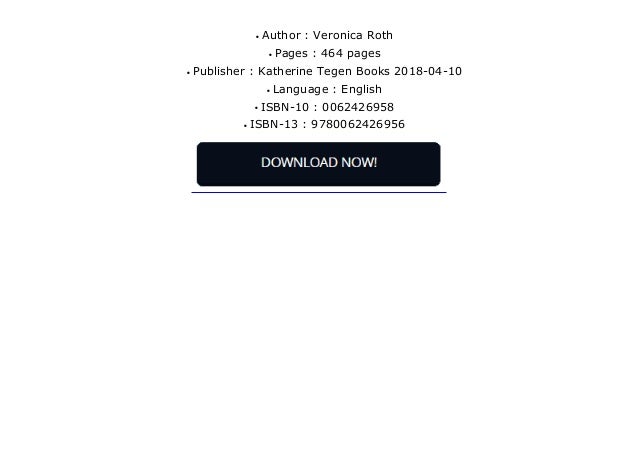 • Author : Veronica Roth
• Pages : 464 pages
• Publisher : Katherine Tegen Books 2018-04-10
• Language : English
• ISBN-10 : 0062426958
• ISBN-13 : 9780062426956

DOWNLOAD NOW!